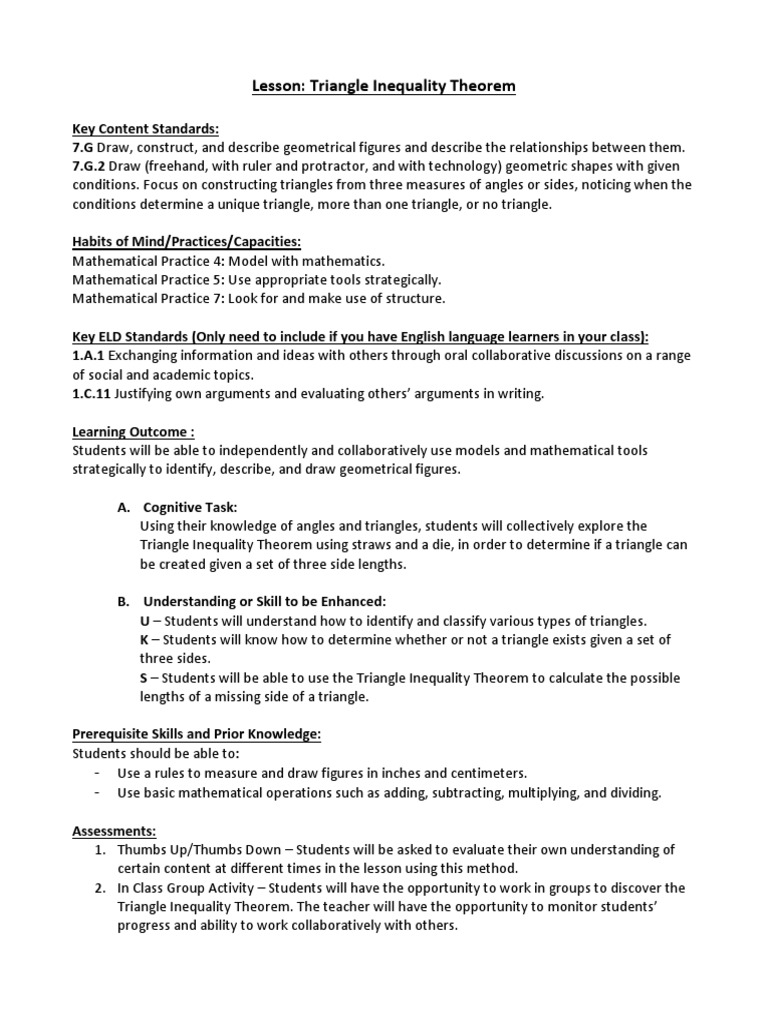 Lesson: Triangle Inequality Theorem

Key Content Standards:
7.G Draw, construct, and describe geometrical figures and describe the relationships between them.
7.G.2 Draw (freehand, with ruler and protractor, and with technology) geometric shapes with given conditions. Focus on constructing triangles from three measures of angles or sides, noticing when the conditions determine a unique triangle, more than one triangle, or no triangle.

Habits of Mind/Practices/Capacities:
Mathematical Practice 4: Model with mathematics.
Mathematical Practice 5: Use appropriate tools strategically.
Mathematical Practice 7: Look for and make use of structure.

Key ELD Standards (Only need to include if you have English language learners in your class):
1.A.1 Exchanging information and ideas with others through oral collaborative discussions on a range of social and academic topics.
1.C.11 Justifying own arguments and evaluating others' arguments in writing.

Learning Outcome :
Students will be able to independently and collaboratively use models and mathematical tools strategically to identify, describe, and draw geometrical figures.

A. Cognitive Task:
Using their knowledge of angles and triangles, students will collectively explore the Triangle Inequality Theorem using straws and a die, in order to determine if a triangle can be created given a set of three side lengths.

B. Understanding or Skill to be Enhanced:
U – Students will understand how to identify and classify various types of triangles.
K – Students will know how to determine whether or not a triangle exists given a set of three sides.
S – Students will be able to use the Triangle Inequality Theorem to calculate the possible lengths of a missing side of a triangle.

Prerequisite Skills and Prior Knowledge:
Students should be able to:
- Use a rules to measure and draw figures in inches and centimeters.
- Use basic mathematical operations such as adding, subtracting, multiplying, and dividing.

Assessments:
1. Thumbs Up/Thumbs Down – Students will be asked to evaluate their own understanding of certain content at different times in the lesson using this method.
2. In Class Group Activity – Students will have the opportunity to work in groups to discover the Triangle Inequality Theorem. The teacher will have the opportunity to monitor students' progress and ability to work collaboratively with others.